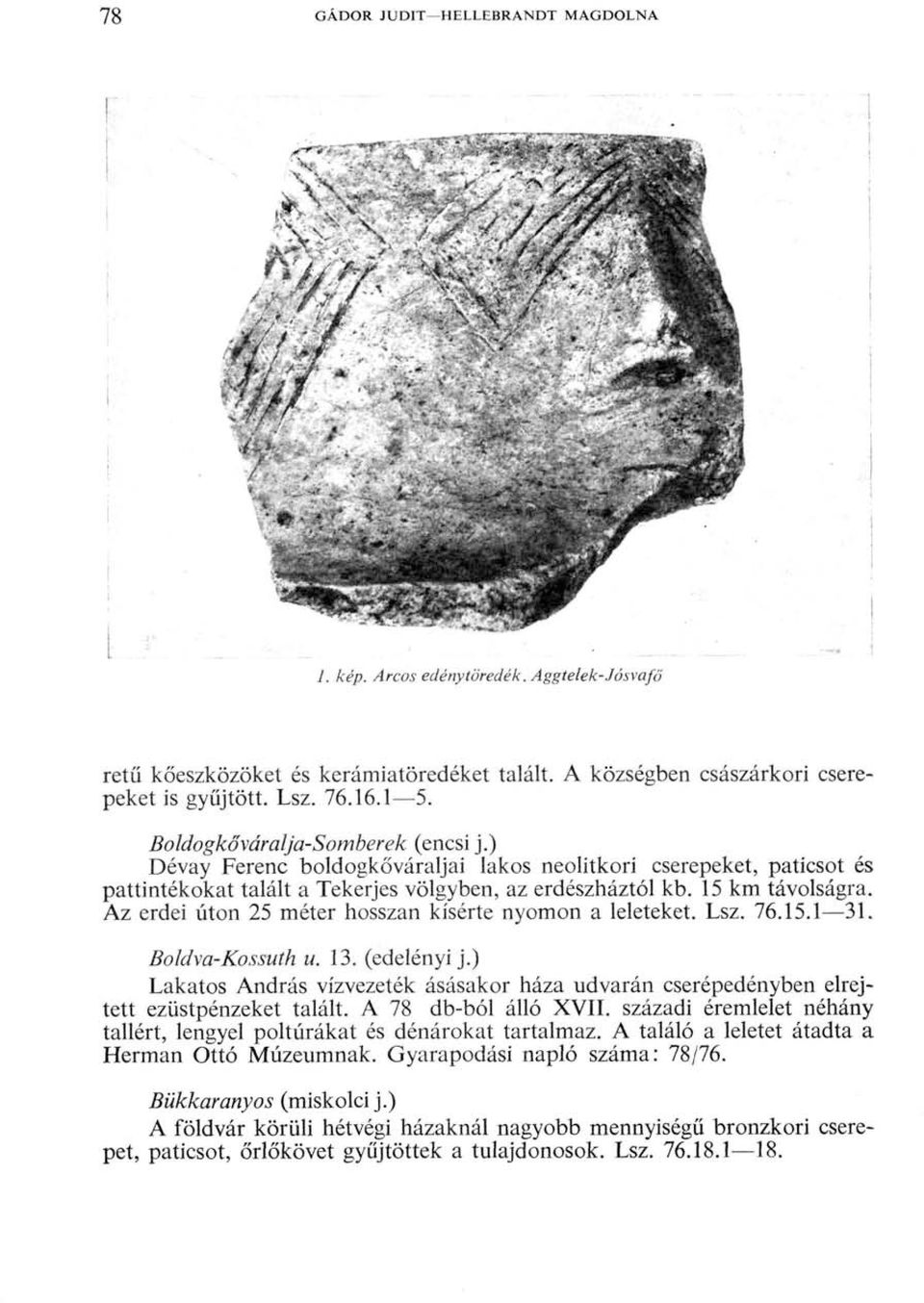 78 GÁDOR JUDIT—HELLEBRANDT MAGDOLNA

1. kép. Arcos edénytöredék. Aggtelek-Jósvafő

retű kőeszközöket és kerámiatöredéket talált. A községben császárkori cserepeket is gyűjtött. Lsz. 76.16.1—5.

Boldogkőváralja-Somberek (encsi j.)
Dévay Ferenc boldogkőváraljai lakos neolitkori cserepeket, paticsot és pattintékokat talált a Tekerjes völgyben, az erdészháztól kb. 15 km távolságra. Az erdei úton 25 méter hosszan kísérte nyomon a leleteket. Lsz. 76.15.1—31.

Boldva-Kossuth u. 13. (edelényi j.)
Lakatos András vízvezeték ásásakor háza udvarán cserépedényben elrejtett ezüstpénzeket talált. A 78 db-ból álló XVII. századi éremlelet néhány tallért, lengyel poltúrákat és dénárokat tartalmaz. A találó a leletet átadta a Herman Ottó Múzeumnak. Gyarapodási napló száma: 78/76.

Bükkaranyos (miskolci j.)
A földvár körüli hétvégi házaknál nagyobb mennyiségű bronzkori cserepet, paticsot, őrlőkövet gyűjtöttek a tulajdonosok. Lsz. 76.18.1—18.